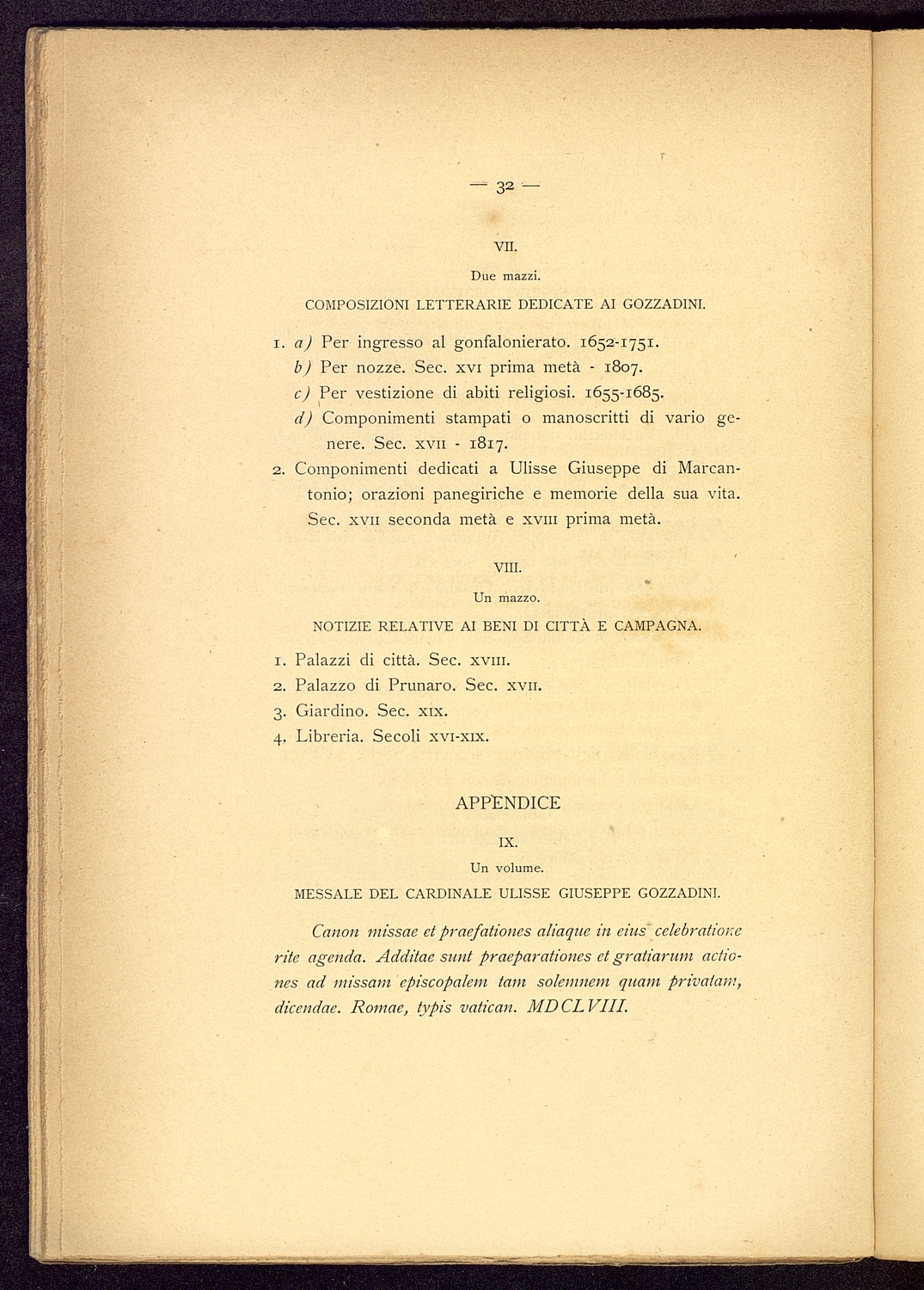 — 32 —

VII.

Due mazzi.

COMPOSIZIONI LETTERARIE DEDICATE AI GOZZADINI.

1. a) Per ingresso al gonfalonierato. 1652-1751.
b) Per nozze. Sec. XVI prima metà - 1807.
c) Per vestizione di abiti religiosi. 1655-1685.
d) Componimenti stampati o manoscritti di vario genere. Sec. XVII - 1817.
2. Componimenti dedicati a Ulisse Giuseppe di Marcantonio; orazioni panegiriche e memorie della sua vita. Sec. XVII seconda metà e XVIII prima metà.

VIII.

Un mazzo.

NOTIZIE RELATIVE AI BENI DI CITTÀ E CAMPAGNA.

1. Palazzi di città. Sec. XVIII.
2. Palazzo di Prunaro. Sec. XVII.
3. Giardino. Sec. XIX.
4. Libreria. Secoli XVI-XIX.

APPENDICE

IX.

Un volume.

MESSALE DEL CARDINALE ULISSE GIUSEPPE GOZZADINI.

Canon missae et praefationes aliaque in eius celebratione rite agenda. Additae sunt praeparationes et gratiarum actiones ad missam episcopalem tam solemnem quam privatam, dicendae. Romae, typis vatican. MDCLVIII.